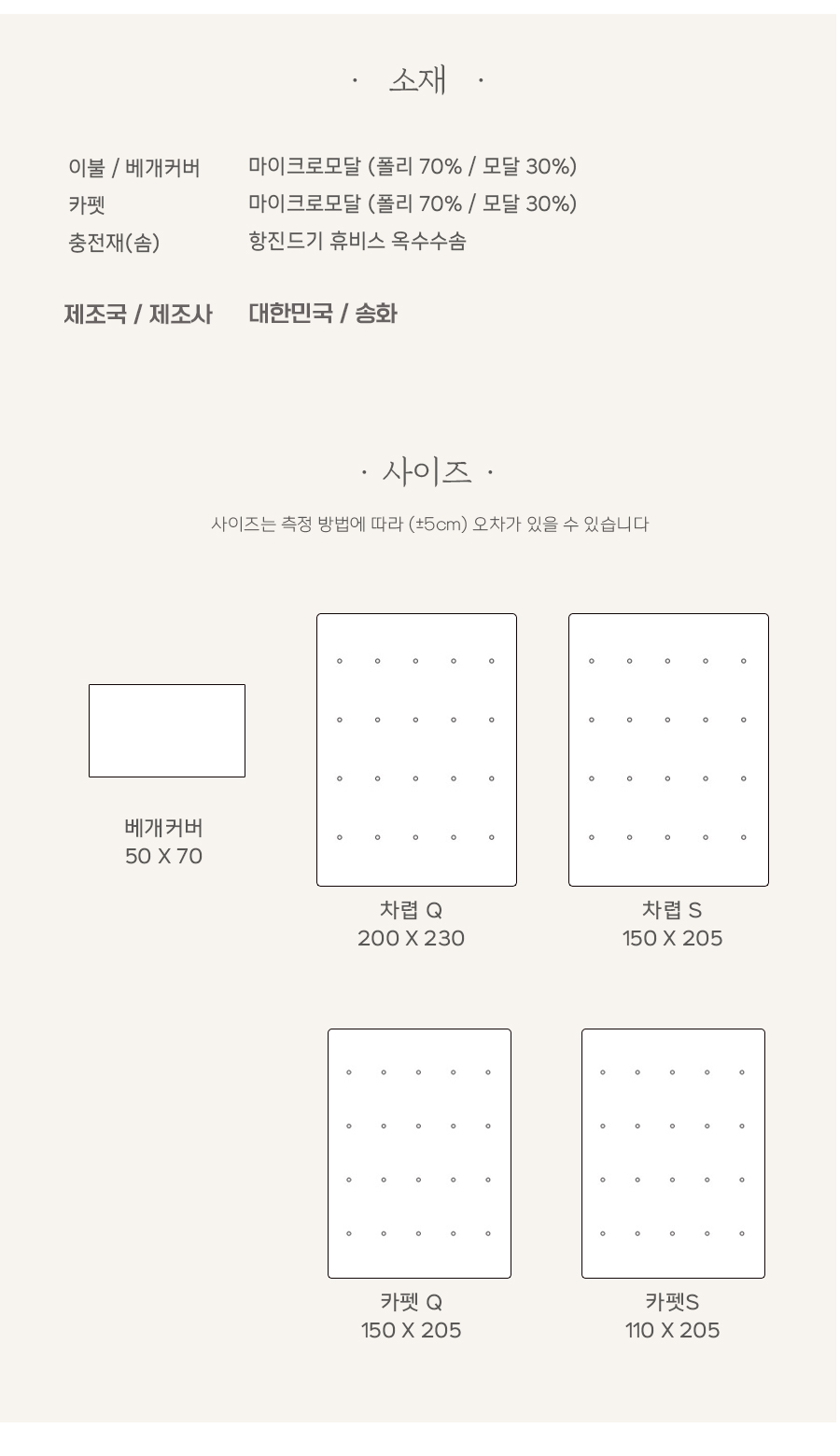 · 소재 ·

이불 / 베개커버 마이크로모달 (폴리 70% / 모달 30%)
카펫 마이크로모달 (폴리 70% / 모달 30%)
충전재(솜) 항진드기 휴비스 옥수수솜

제조국 / 제조사 대한민국 / 송화

· 사이즈 ·

사이즈는 측정 방법에 따라 (±5cm) 오차가 있을 수 있습니다

베개커버
50 X 70

차렵 Q
200 X 230

차렵 S
150 X 205

카펫 Q
150 X 205

카펫S
110 X 205